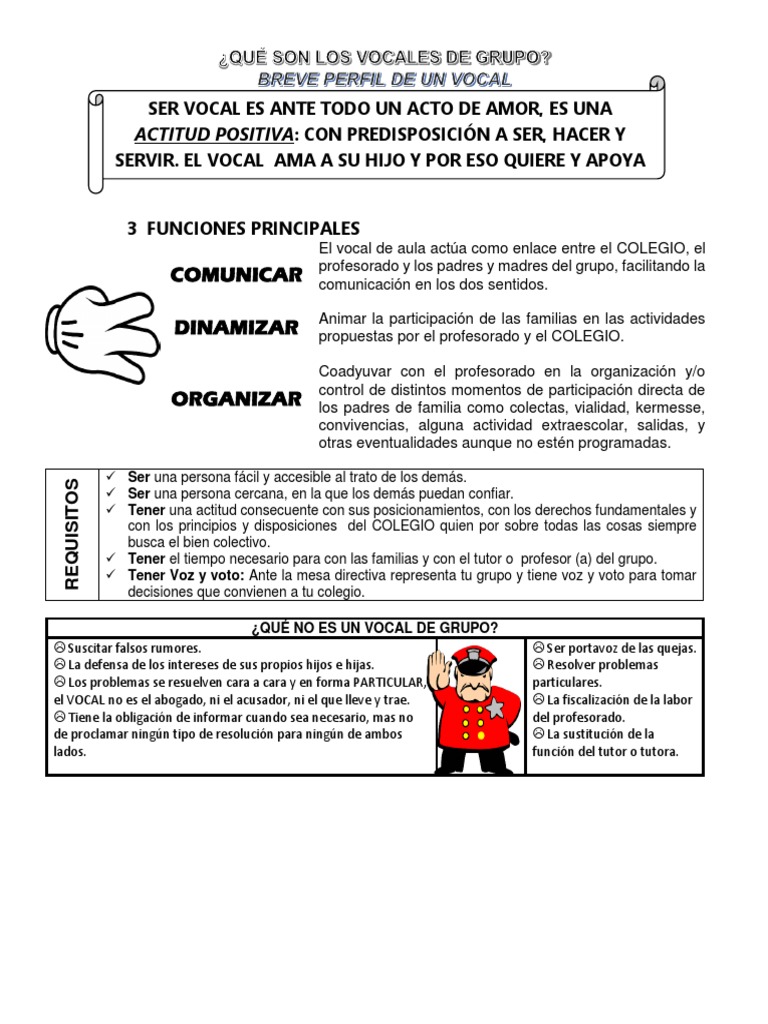 ¿QUÉ SON LOS VOCALES DE GRUPO?
BREVE PERFIL DE UN VOCAL

SER VOCAL ES ANTE TODO UN ACTO DE AMOR, ES UNA ACTITUD POSITIVA: CON PREDISPOSICIÓN A SER, HACER Y SERVIR. EL VOCAL AMA A SU HIJO Y POR ESO QUIERE Y APOYA

3 FUNCIONES PRINCIPALES

COMUNICAR

El vocal de aula actúa como enlace entre el COLEGIO, el profesorado y los padres y madres del grupo, facilitando la comunicación en los dos sentidos.

DINAMIZAR

Animar la participación de las familias en las actividades propuestas por el profesorado y el COLEGIO.

ORGANIZAR

Coadyuvar con el profesorado en la organización y/o control de distintos momentos de participación directa de los padres de familia como colectas, vialidad, kermesse, convivencias, alguna actividad extraescolar, salidas, y otras eventualidades aunque no estén programadas.

REQUISITOS

✓ Ser una persona fácil y accesible al trato de los demás.
✓ Ser una persona cercana, en la que los demás puedan confiar.
✓ Tener una actitud consecuente con sus posicionamientos, con los derechos fundamentales y con los principios y disposiciones del COLEGIO quien por sobre todas las cosas siempre busca el bien colectivo.
✓ Tener el tiempo necesario para con las familias y con el tutor o profesor (a) del grupo.
✓ Tener Voz y voto: Ante la mesa directiva representa tu grupo y tiene voz y voto para tomar decisiones que convienen a tu colegio.

¿QUÉ NO ES UN VOCAL DE GRUPO?

☹ Suscitar falsos rumores.
☹ La defensa de los intereses de sus propios hijos e hijas.
☹ Los problemas se resuelven cara a cara y en forma PARTICULAR, el VOCAL no es el abogado, ni el acusador, ni el que lleve y trae.
☹ Tiene la obligación de informar cuando sea necesario, mas no de proclamar ningún tipo de resolución para ningún de ambos lados.

☹ Ser portavoz de las quejas.
☹ Resolver problemas particulares.
☹ La fiscalización de la labor del profesorado.
☹ La sustitución de la función del tutor o tutora.